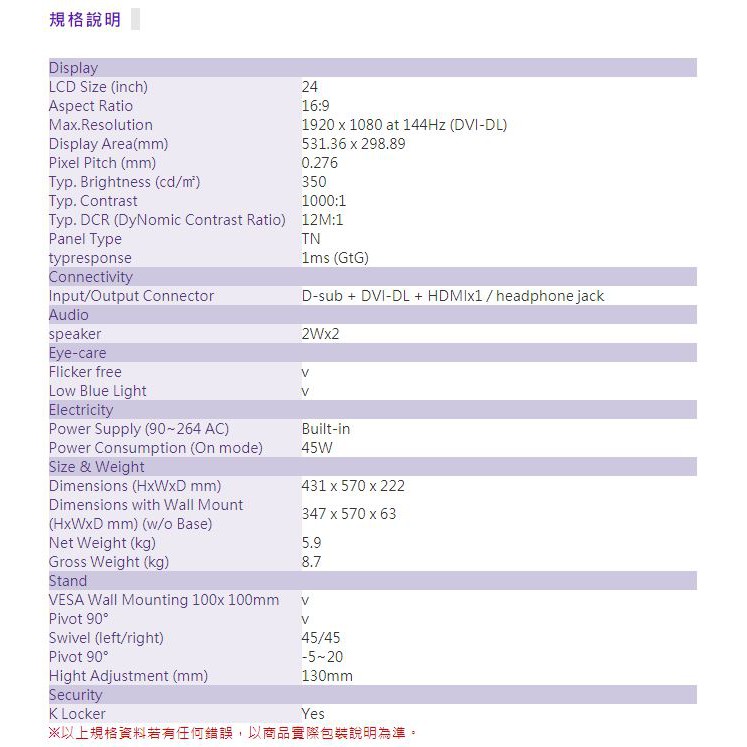 規格說明

| Display | |
|---|---|
| LCD Size (inch) | 24 |
| Aspect Ratio | 16:9 |
| Max.Resolution | 1920 x 1080 at 144Hz (DVI-DL) |
| Display Area(mm) | 531.36 x 298.89 |
| Pixel Pitch (mm) | 0.276 |
| Typ. Brightness (cd/㎡) | 350 |
| Typ. Contrast | 1000:1 |
| Typ. DCR (DyNomic Contrast Ratio) | 12M:1 |
| Panel Type | TN |
| typresponse | 1ms (GtG) |
| Connectivity | |
| Input/Output Connector | D-sub + DVI-DL + HDMIx1 / headphone jack |
| Audio | |
| speaker | 2Wx2 |
| Eye-care | |
| Flicker free | v |
| Low Blue Light | v |
| Electricity | |
| Power Supply (90~264 AC) | Built-in |
| Power Consumption (On mode) | 45W |
| Size & Weight | |
| Dimensions (HxWxD mm) | 431 x 570 x 222 |
| Dimensions with Wall Mount (HxWxD mm) (w/o Base) | 347 x 570 x 63 |
| Net Weight (kg) | 5.9 |
| Gross Weight (kg) | 8.7 |
| Stand | |
| VESA Wall Mounting 100x 100mm | v |
| Pivot 90° | v |
| Swivel (left/right) | 45/45 |
| Pivot 90° | -5~20 |
| Hight Adjustment (mm) | 130mm |
| Security | |
| K Locker | Yes |

※以上規格資料若有任何錯誤，以商品實際包裝說明為準。